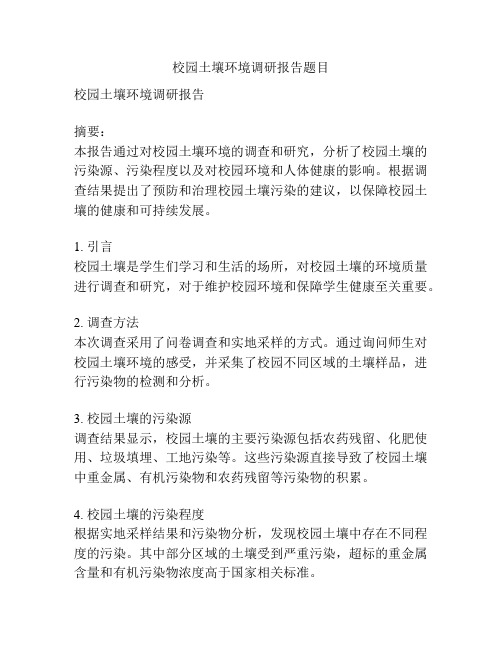 校园土壤环境调研报告题目

校园土壤环境调研报告

摘要：
本报告通过对校园土壤环境的调查和研究，分析了校园土壤的污染源、污染程度以及对校园环境和人体健康的影响。根据调查结果提出了预防和治理校园土壤污染的建议，以保障校园土壤的健康和可持续发展。

1. 引言
校园土壤是学生们学习和生活的场所，对校园土壤的环境质量进行调查和研究，对于维护校园环境和保障学生健康至关重要。

2. 调查方法
本次调查采用了问卷调查和实地采样的方式。通过询问师生对校园土壤环境的感受，并采集了校园不同区域的土壤样品，进行污染物的检测和分析。

3. 校园土壤的污染源
调查结果显示，校园土壤的主要污染源包括农药残留、化肥使用、垃圾填埋、工地污染等。这些污染源直接导致了校园土壤中重金属、有机污染物和农药残留等污染物的积累。

4. 校园土壤的污染程度
根据实地采样结果和污染物分析，发现校园土壤中存在不同程度的污染。其中部分区域的土壤受到严重污染，超标的重金属含量和有机污染物浓度高于国家相关标准。